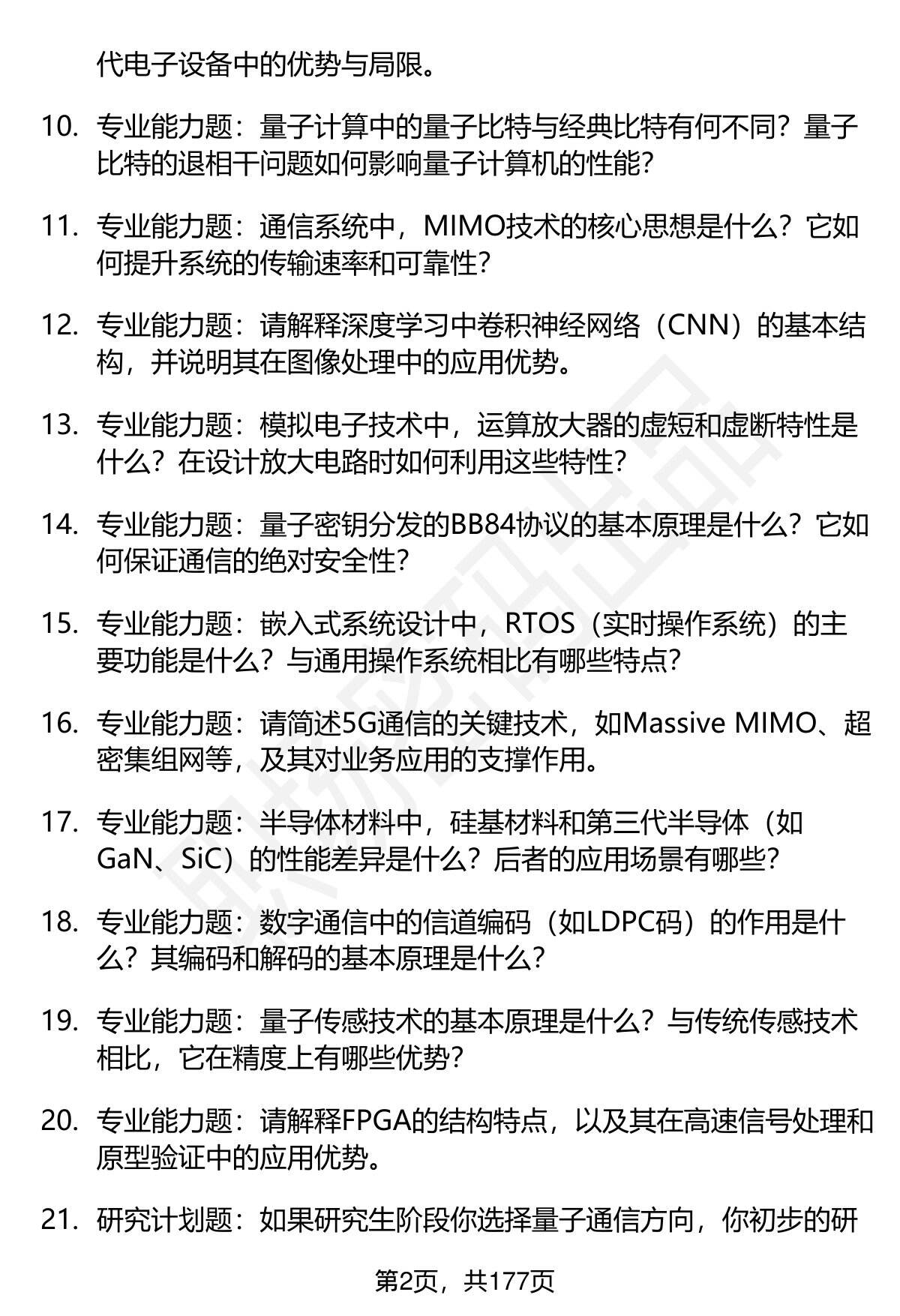 代电子设备中的优势与局限。

10. 专业能力题：量子计算中的量子比特与经典比特有何不同？量子比特的退相干问题如何影响量子计算机的性能？

11. 专业能力题：通信系统中，MIMO技术的核心思想是什么？它如何提升系统的传输速率和可靠性？

12. 专业能力题：请解释深度学习中卷积神经网络（CNN）的基本结构，并说明其在图像处理中的应用优势。

13. 专业能力题：模拟电子技术中，运算放大器的虚短和虚断特性是什么？在设计放大电路时如何利用这些特性？

14. 专业能力题：量子密钥分发的BB84协议的基本原理是什么？它如何保证通信的绝对安全性？

15. 专业能力题：嵌入式系统设计中，RTOS（实时操作系统）的主要功能是什么？与通用操作系统相比有哪些特点？

16. 专业能力题：请简述5G通信的关键技术，如Massive MIMO、超密集组网等，及其对业务应用的支撑作用。

17. 专业能力题：半导体材料中，硅基材料和第三代半导体（如GaN、SiC）的性能差异是什么？后者的应用场景有哪些？

18. 专业能力题：数字通信中的信道编码（如LDPC码）的作用是什么？其编码和解码的基本原理是什么？

19. 专业能力题：量子传感技术的基本原理是什么？与传统传感技术相比，它在精度上有哪些优势？

20. 专业能力题：请解释FPGA的结构特点，以及其在高速信号处理和原型验证中的应用优势。

21. 研究计划题：如果研究生阶段你选择量子通信方向，你初步的研

第2页，共177页